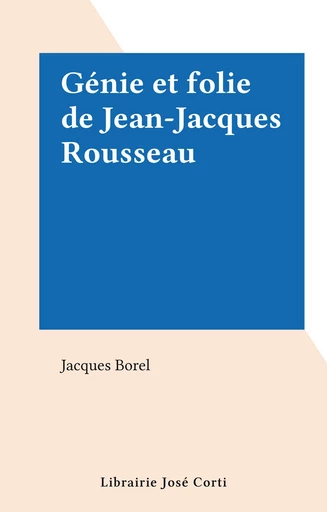 Génie et folie de Jean-Jacques Rousseau

Jacques Borel

Librairie José Corti